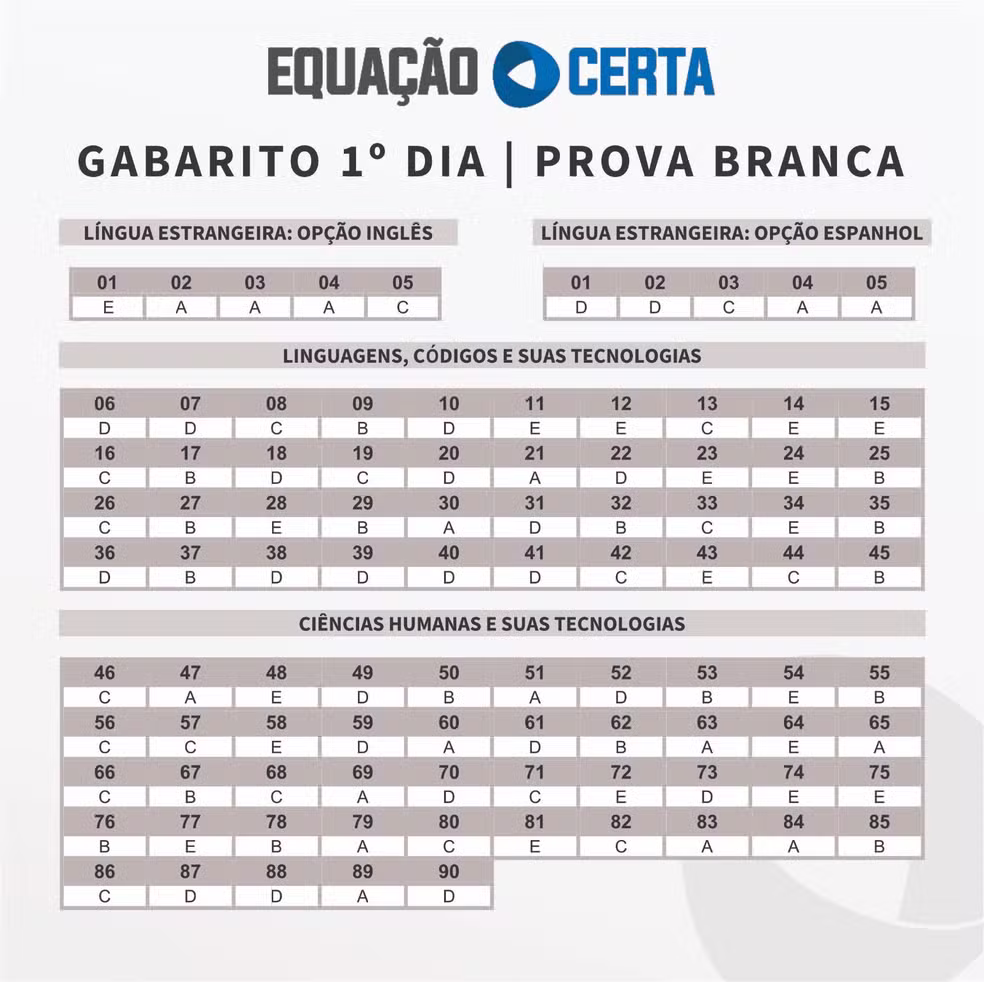 EQUAÇÃO CERTA

GABARITO 1º DIA | PROVA BRANCA

LÍNGUA ESTRANGEIRA: OPÇÃO INGLÊS

| 01 | 02 | 03 | 04 | 05 |
|---|---|---|---|---|
| E | A | A | A | C |

LÍNGUA ESTRANGEIRA: OPÇÃO ESPANHOL

| 01 | 02 | 03 | 04 | 05 |
|---|---|---|---|---|
| D | D | C | A | A |

LINGUAGENS, CÓDIGOS E SUAS TECNOLOGIAS

| 06 | 07 | 08 | 09 | 10 | 11 | 12 | 13 | 14 | 15 |
|---|---|---|---|---|---|---|---|---|---|
| D | D | C | B | D | E | E | C | E | E |
| 16 | 17 | 18 | 19 | 20 | 21 | 22 | 23 | 24 | 25 |
| C | B | D | C | D | A | D | E | E | B |
| 26 | 27 | 28 | 29 | 30 | 31 | 32 | 33 | 34 | 35 |
| C | B | E | B | A | D | B | C | E | B |
| 36 | 37 | 38 | 39 | 40 | 41 | 42 | 43 | 44 | 45 |
| D | B | D | D | D | D | C | E | C | B |

CIÊNCIAS HUMANAS E SUAS TECNOLOGIAS

| 46 | 47 | 48 | 49 | 50 | 51 | 52 | 53 | 54 | 55 |
|---|---|---|---|---|---|---|---|---|---|
| C | A | E | D | B | A | D | B | E | B |
| 56 | 57 | 58 | 59 | 60 | 61 | 62 | 63 | 64 | 65 |
| C | C | E | D | A | D | B | A | E | A |
| 66 | 67 | 68 | 69 | 70 | 71 | 72 | 73 | 74 | 75 |
| C | B | C | A | D | C | E | D | E | E |
| 76 | 77 | 78 | 79 | 80 | 81 | 82 | 83 | 84 | 85 |
| B | E | B | A | C | E | C | A | A | B |
| 86 | 87 | 88 | 89 | 90 | | | | | |
| C | D | D | A | D | | | | | |